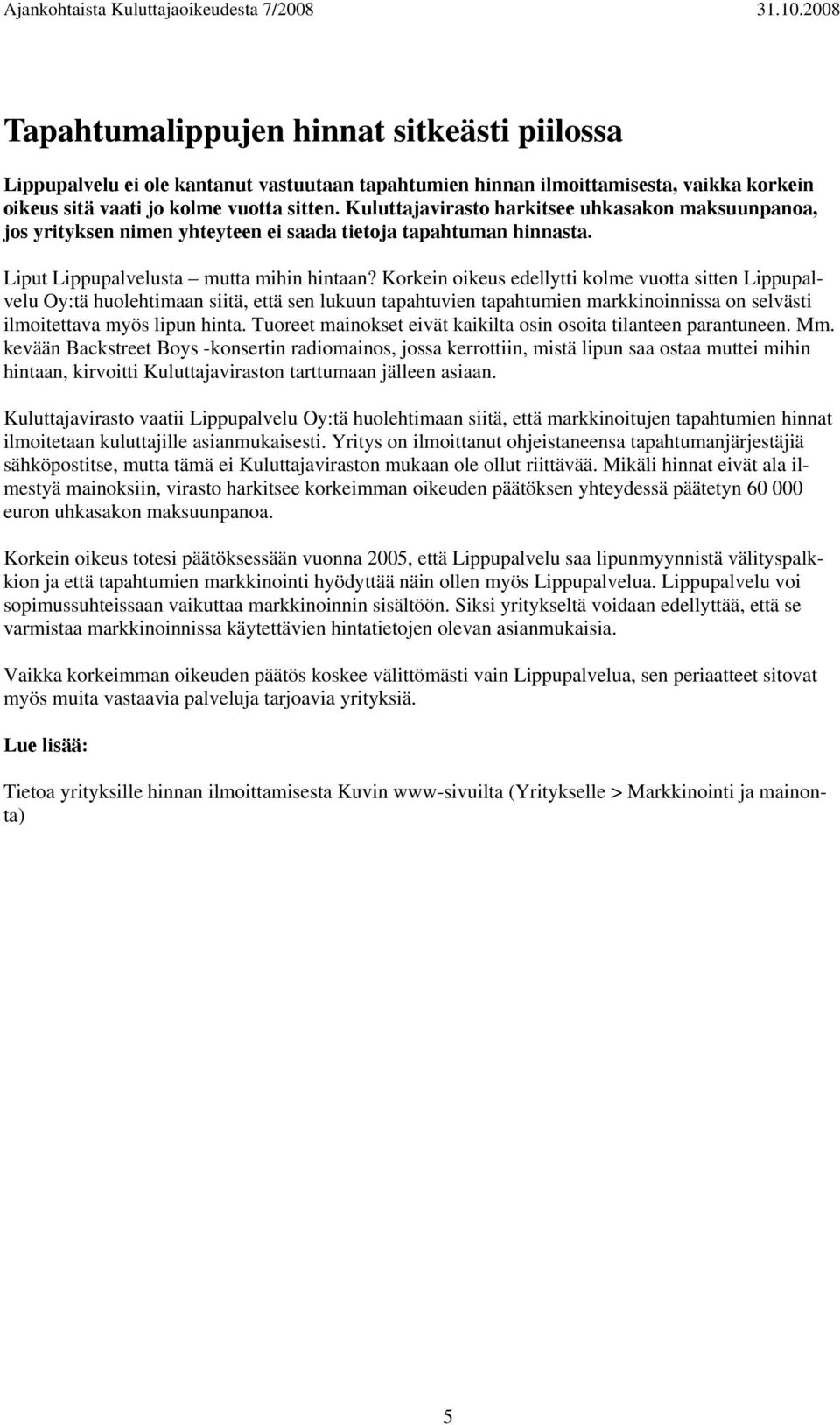 Ajankohtaista Kuluttajaoikeudesta 7/2008 31.10.2008

Tapahtumalippujen hinnat sitkeästi piilossa

Lippupalvelu ei ole kantanut vastuutaan tapahtumien hinnan ilmoittamisesta, vaikka korkein oikeus sitä vaati jo kolme vuotta sitten. Kuluttajavirasto harkitsee uhkasakon maksuunpanoa, jos yrityksen nimen yhteyteen ei saada tietoja tapahtuman hinnasta.

Liput Lippupalvelusta – mutta mihin hintaan? Korkein oikeus edellytti kolme vuotta sitten Lippupalvelu Oy:tä huolehtimaan siitä, että sen lukuun tapahtuvien tapahtumien markkinoinnissa on selvästi ilmoitettava myös lipun hinta. Tuoreet mainokset eivät kaikilta osin osoita tilanteen parantuneen. Mm. kevään Backstreet Boys -konsertin radiomainos, jossa kerrottiin, mistä lipun saa ostaa muttei mihin hintaan, kirvoitti Kuluttajaviraston tarttumaan jälleen asiaan.

Kuluttajavirasto vaatii Lippupalvelu Oy:tä huolehtimaan siitä, että markkinoitujen tapahtumien hinnat ilmoitetaan kuluttajille asianmukaisesti. Yritys on ilmoittanut ohjeistaneensa tapahtumanjärjestäjiä sähköpostitse, mutta tämä ei Kuluttajaviraston mukaan ole ollut riittävää. Mikäli hinnat eivät ala ilmestyä mainoksiin, virasto harkitsee korkeimman oikeuden päätöksen yhteydessä päätetyn 60 000 euron uhkasakon maksuunpanoa.

Korkein oikeus totesi päätöksessään vuonna 2005, että Lippupalvelu saa lipunmyynnistä välityspalkkion ja että tapahtumien markkinointi hyödyttää näin ollen myös Lippupalvelua. Lippupalvelu voi sopimussuhteissaan vaikuttaa markkinoinnin sisältöön. Siksi yritykseltä voidaan edellyttää, että se varmistaa markkinoinnissa käytettävien hintatietojen olevan asianmukaisia.

Vaikka korkeimman oikeuden päätös koskee välittömästi vain Lippupalvelua, sen periaatteet sitovat myös muita vastaavia palveluja tarjoavia yrityksiä.

Lue lisää:

Tietoa yrityksille hinnan ilmoittamisesta Kuvin www-sivuilta (Yritykselle > Markkinointi ja mainonta)

5